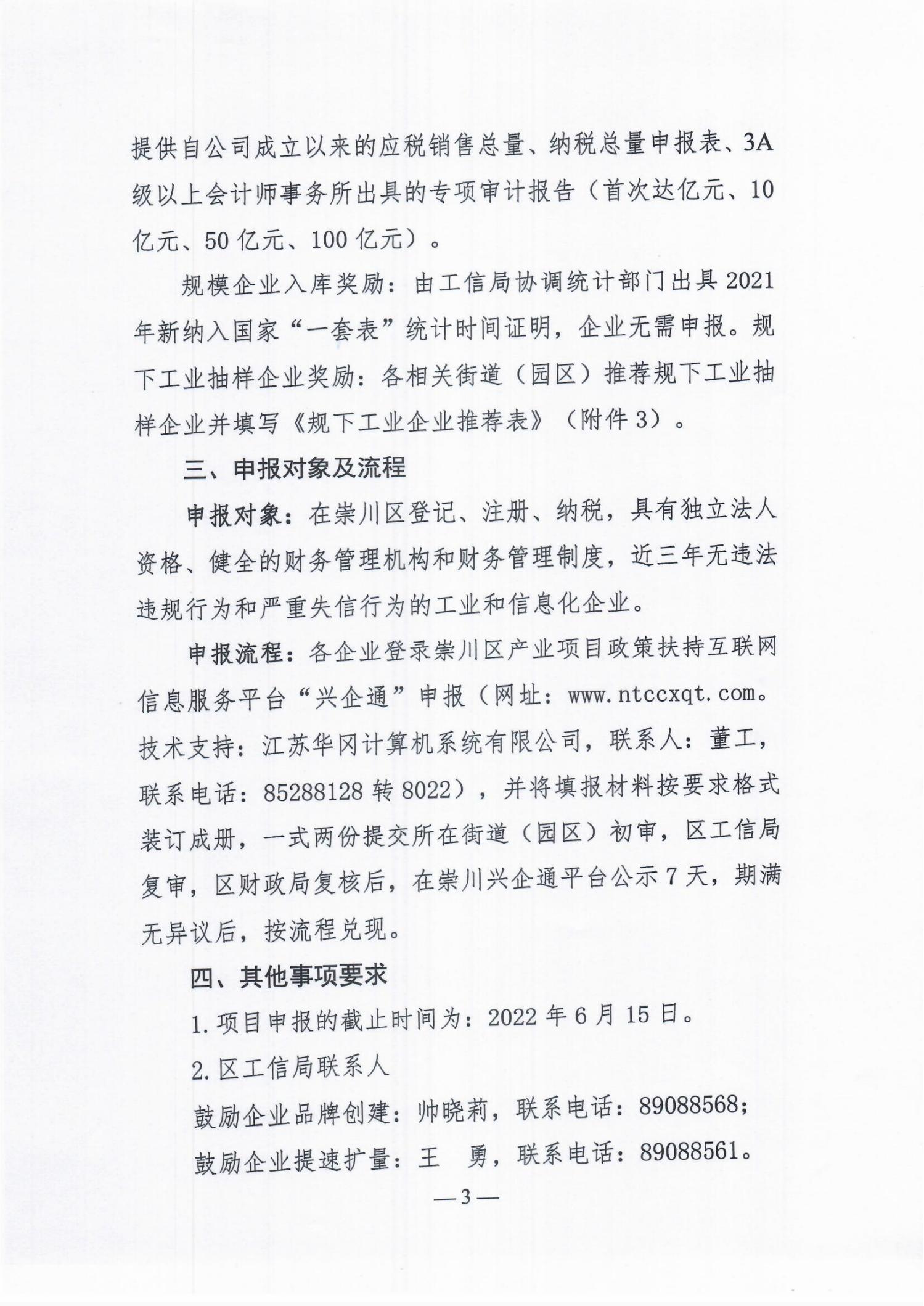 提供自公司成立以来的应税销售总量、纳税总量申报表、3A级以上会计师事务所出具的专项审计报告（首次达亿元、10亿元、50亿元、100亿元）。

规模企业入库奖励：由工信局协调统计部门出具2021年新纳入国家“一套表”统计时间证明，企业无需申报。规下工业抽样企业奖励：各相关街道（园区）推荐规下工业抽样企业并填写《规下工业企业推荐表》（附件3）。

三、申报对象及流程

申报对象：在崇川区登记、注册、纳税，具有独立法人资格、健全的财务管理机构和财务管理制度，近三年无违法违规行为和严重失信行为的工业和信息化企业。

申报流程：各企业登录崇川区产业项目政策扶持互联网信息服务平台“兴企通”申报（网址：www.ntccxqt.com。技术支持：江苏华冈计算机系统有限公司，联系人：董工，联系电话：85288128转8022），并将填报材料按要求格式装订成册，一式两份提交所在街道（园区）初审，区工信局复审，区财政局复核后，在崇川兴企通平台公示7天，期满无异议后，按流程兑现。

四、其他事项要求

1.项目申报的截止时间为：2022年6月15日。

2.区工信局联系人

鼓励企业品牌创建：帅晓莉，联系电话：89088568；

鼓励企业提速扩量：王　勇，联系电话：89088561。

—3—